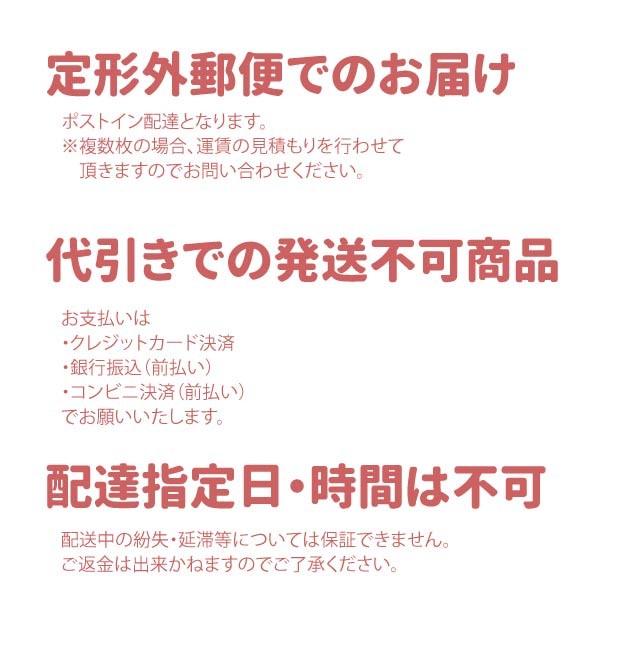 定形外郵便でのお届け

ポストイン配達となります。
※複数枚の場合、運賃の見積もりを行わせて頂きますのでお問い合わせください。

代引きでの発送不可商品

お支払いは
・クレジットカード決済
・銀行振込（前払い）
・コンビニ決済（前払い）
でお願いいたします。

配達指定日・時間は不可

配送中の紛失・延滞等については保証できません。
ご返金は出来かねますのでご了承ください。